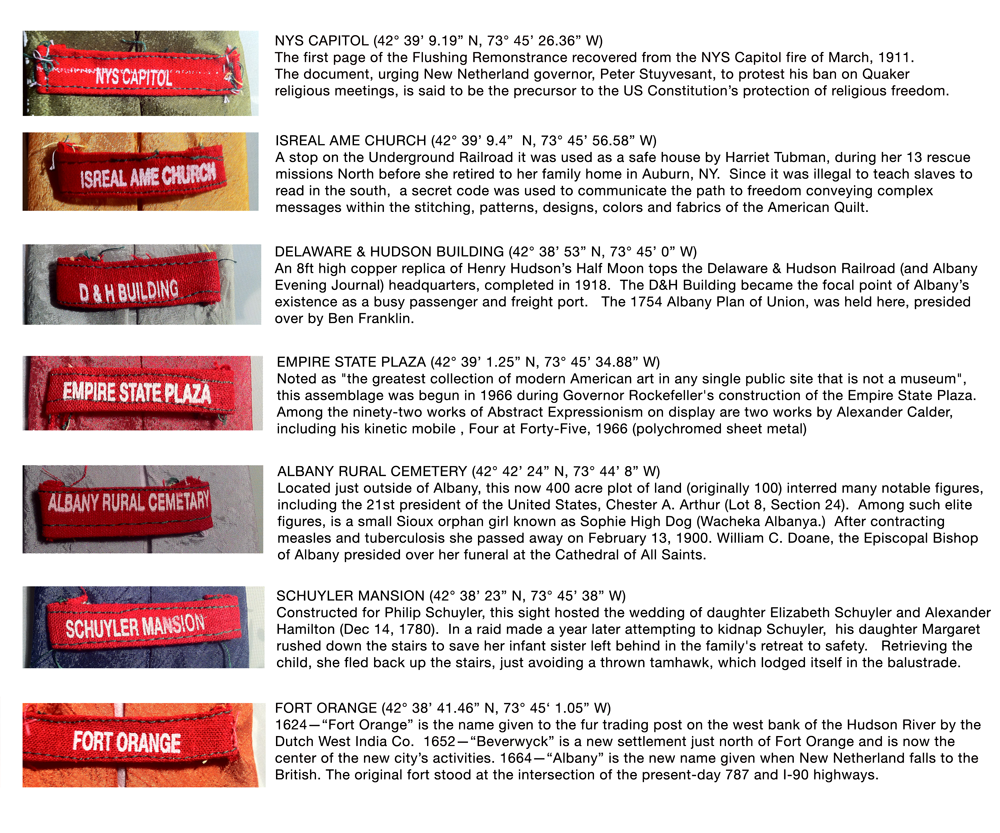 NYS CAPITOL

NYS CAPITOL (42° 39' 9.19" N, 73° 45' 26.36" W)
The first page of the Flushing Remonstrance recovered from the NYS Capitol fire of March, 1911. The document, urging New Netherland governor, Peter Stuyvesant, to protest his ban on Quaker religious meetings, is said to be the precursor to the US Constitution's protection of religious freedom.

ISREAL AME CHURCH

ISREAL AME CHURCH (42° 39' 9.4" N, 73° 45' 56.58" W)
A stop on the Underground Railroad it was used as a safe house by Harriet Tubman, during her 13 rescue missions North before she retired to her family home in Auburn, NY. Since it was illegal to teach slaves to read in the south, a secret code was used to communicate the path to freedom conveying complex messages within the stitching, patterns, designs, colors and fabrics of the American Quilt.

D & H BUILDING

DELAWARE & HUDSON BUILDING (42° 38' 53" N, 73° 45' 0" W)
An 8ft high copper replica of Henry Hudson's Half Moon tops the Delaware & Hudson Railroad (and Albany Evening Journal) headquarters, completed in 1918. The D&H Building became the focal point of Albany's existence as a busy passenger and freight port. The 1754 Albany Plan of Union, was held here, presided over by Ben Franklin.

EMPIRE STATE PLAZA

EMPIRE STATE PLAZA (42° 39' 1.25" N, 73° 45' 34.88" W)
Noted as "the greatest collection of modern American art in any single public site that is not a museum", this assemblage was begun in 1966 during Governor Rockefeller's construction of the Empire State Plaza. Among the ninety-two works of Abstract Expressionism on display are two works by Alexander Calder, including his kinetic mobile , Four at Forty-Five, 1966 (polychromed sheet metal)

ALBANY RURAL CEMETARY

ALBANY RURAL CEMETERY (42° 42' 24" N, 73° 44' 8" W)
Located just outside of Albany, this now 400 acre plot of land (originally 100) interred many notable figures, including the 21st president of the United States, Chester A. Arthur (Lot 8, Section 24). Among such elite figures, is a small Sioux orphan girl known as Sophie High Dog (Wacheka Albanya.) After contracting measles and tuberculosis she passed away on February 13, 1900. William C. Doane, the Episcopal Bishop of Albany presided over her funeral at the Cathedral of All Saints.

SCHUYLER MANSION

SCHUYLER MANSION (42° 38' 23" N, 73° 45' 38" W)
Constructed for Philip Schuyler, this sight hosted the wedding of daughter Elizabeth Schuyler and Alexander Hamilton (Dec 14, 1780). In a raid made a year later attempting to kidnap Schuyler, his daughter Margaret rushed down the stairs to save her infant sister left behind in the family's retreat to safety. Retrieving the child, she fled back up the stairs, just avoiding a thrown tamhawk, which lodged itself in the balustrade.

FORT ORANGE

FORT ORANGE (42° 38' 41.46" N, 73° 45' 1.05" W)
1624—"Fort Orange" is the name given to the fur trading post on the west bank of the Hudson River by the Dutch West India Co. 1652—"Beverwyck" is a new settlement just north of Fort Orange and is now the center of the new city's activities. 1664—"Albany" is the new name given when New Netherland falls to the British. The original fort stood at the intersection of the present-day 787 and I-90 highways.